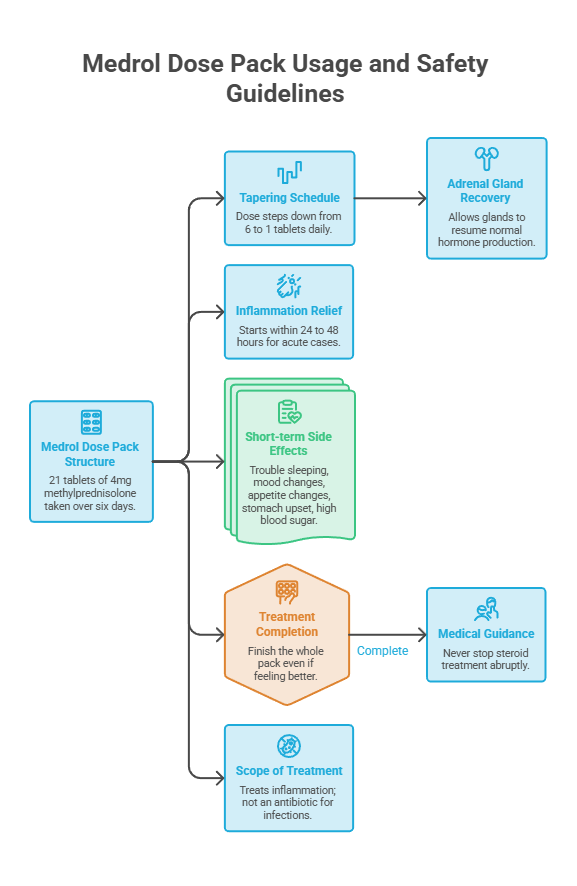 Medrol Dose Pack Usage and Safety Guidelines

Medrol Dose Pack Structure
21 tablets of 4mg methylprednisolone taken over six days.

Tapering Schedule
Dose steps down from 6 to 1 tablets daily.

Adrenal Gland Recovery
Allows glands to resume normal hormone production.

Inflammation Relief
Starts within 24 to 48 hours for acute cases.

Short-term Side Effects
Trouble sleeping, mood changes, appetite changes, stomach upset, high blood sugar.

Treatment Completion
Finish the whole pack even if feeling better.

Complete

Medical Guidance
Never stop steroid treatment abruptly.

Scope of Treatment
Treats inflammation; not an antibiotic for infections.